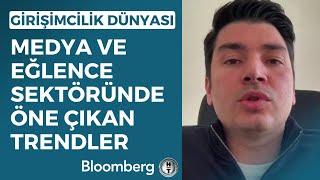 GİRİŞİMCİLİK DÜNYASI

MEDYA VE EĞLENCE SEKTÖRÜNDE ÖNE ÇIKAN TRENDLER

Bloomberg HT